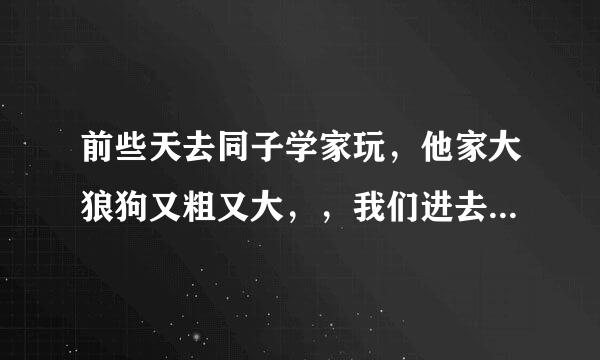 前些天去同子学家玩，他家大狼狗又粗又大，，我们进去...